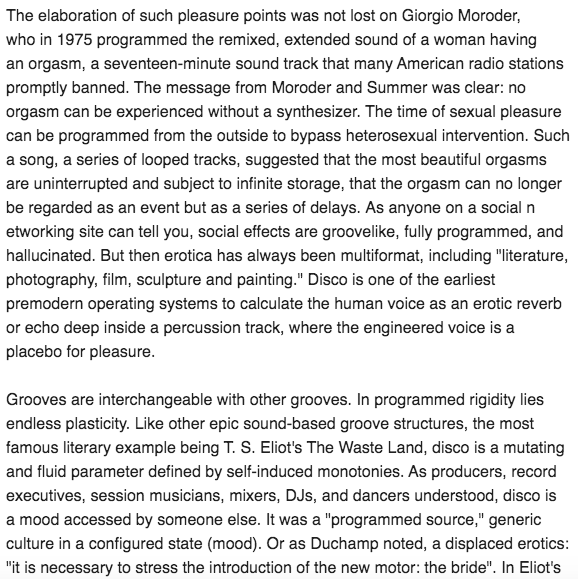 The elaboration of such pleasure points was not lost on Giorgio Moroder, who in 1975 programmed the remixed, extended sound of a woman having an orgasm, a seventeen-minute sound track that many American radio stations promptly banned. The message from Moroder and Summer was clear: no orgasm can be experienced without a synthesizer. The time of sexual pleasure can be programmed from the outside to bypass heterosexual intervention. Such a song, a series of looped tracks, suggested that the most beautiful orgasms are uninterrupted and subject to infinite storage, that the orgasm can no longer be regarded as an event but as a series of delays. As anyone on a social n etworking site can tell you, social effects are groovelike, fully programmed, and hallucinated. But then erotica has always been multiformat, including "literature, photography, film, sculpture and painting." Disco is one of the earliest premodern operating systems to calculate the human voice as an erotic reverb or echo deep inside a percussion track, where the engineered voice is a placebo for pleasure.

Grooves are interchangeable with other grooves. In programmed rigidity lies endless plasticity. Like other epic sound-based groove structures, the most famous literary example being T. S. Eliot's The Waste Land, disco is a mutating and fluid parameter defined by self-induced monotonies. As producers, record executives, session musicians, mixers, DJs, and dancers understood, disco is a mood accessed by someone else. It was a "programmed source," generic culture in a configured state (mood). Or as Duchamp noted, a displaced erotics: "it is necessary to stress the introduction of the new motor: the bride". In Eliot's